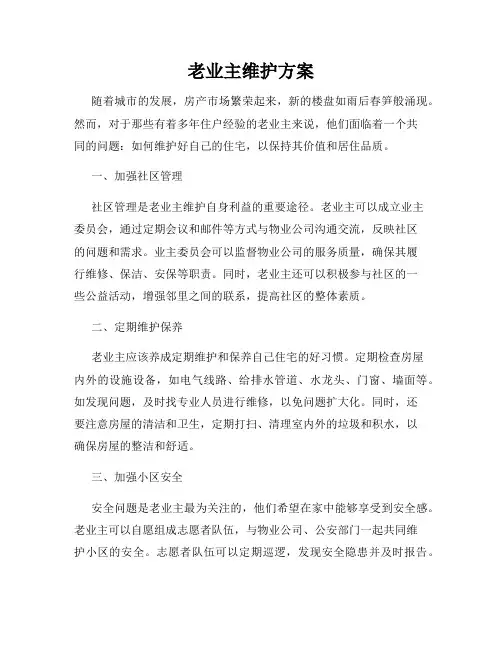 老业主维护方案

随着城市的发展，房产市场繁荣起来，新的楼盘如雨后春笋般涌现。然而，对于那些有着多年住户经验的老业主来说，他们面临着一个共同的问题：如何维护好自己的住宅，以保持其价值和居住品质。

一、加强社区管理

社区管理是老业主维护自身利益的重要途径。老业主可以成立业主委员会，通过定期会议和邮件等方式与物业公司沟通交流，反映社区的问题和需求。业主委员会可以监督物业公司的服务质量，确保其履行维修、保洁、安保等职责。同时，老业主还可以积极参与社区的一些公益活动，增强邻里之间的联系，提高社区的整体素质。

二、定期维护保养

老业主应该养成定期维护和保养自己住宅的好习惯。定期检查房屋内外的设施设备，如电气线路、给排水管道、水龙头、门窗、墙面等。如发现问题，及时找专业人员进行维修，以免问题扩大化。同时，还要注意房屋的清洁和卫生，定期打扫、清理室内外的垃圾和积水，以确保房屋的整洁和舒适。

三、加强小区安全

安全问题是老业主最为关注的，他们希望在家中能够享受到安全感。老业主可以自愿组成志愿者队伍，与物业公司、公安部门一起共同维护小区的安全。志愿者队伍可以定期巡逻，发现安全隐患并及时报告。